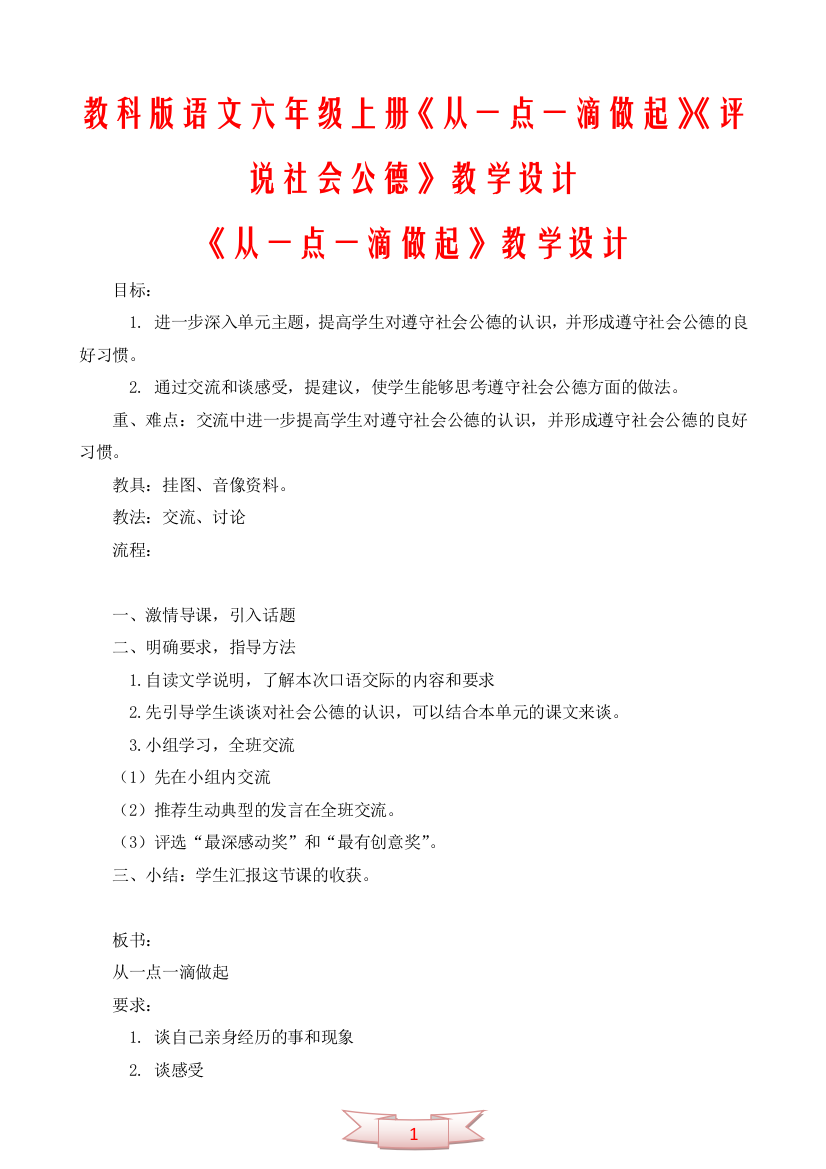 教科版语文六年级上册《从一点一滴做起》《评说社会公德》教学设计

《从一点一滴做起》教学设计

目标：

1. 进一步深入单元主题，提高学生对遵守社会公德的认识，并形成遵守社会公德的良好习惯。

2. 通过交流和谈感受，提建议，使学生能够思考遵守社会公德方面的做法。

重、难点：交流中进一步提高学生对遵守社会公德的认识，并形成遵守社会公德的良好习惯。

教具：挂图、音像资料。

教法：交流、讨论

流程：

一、激情导课，引入话题

二、明确要求，指导方法

1.自读文学说明，了解本次口语交际的内容和要求

2.先引导学生谈谈对社会公德的认识，可以结合本单元的课文来谈。

3.小组学习，全班交流

（1）先在小组内交流

（2）推荐生动典型的发言在全班交流。

（3）评选“最深感动奖”和“最有创意奖”。

三、小结：学生汇报这节课的收获。

板书：

从一点一滴做起

要求：

1. 谈自己亲身经历的事和现象

2. 谈感受

1